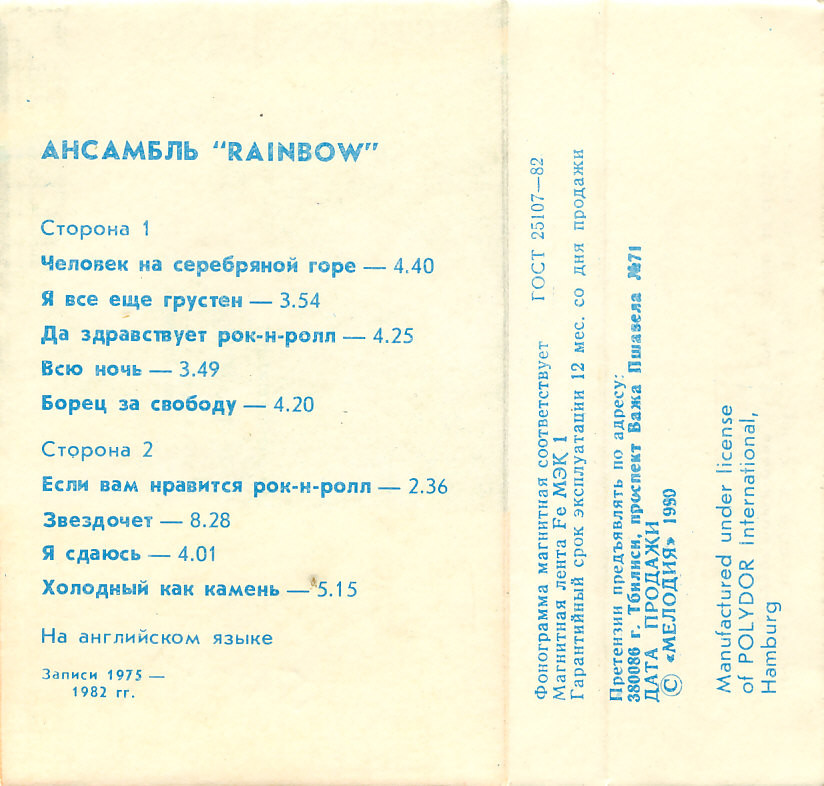 АНСАМБЛЬ "RAINBOW"

Сторона 1

Человек на серебряной горе — 4.40

Я все еще грустен — 3.54

Да здравствует рок-н-ролл — 4.25

Всю ночь — 3.49

Борец за свободу — 4.20

Сторона 2

Если вам нравится рок-н-ролл — 2.36

Звездочет — 8.28

Я сдаюсь — 4.01

Холодный как камень — 5.15

На английском языке

Записи 1975 — 1982 гг.

Фонограмма магнитная соответствует ГОСТ 25107—82
Магнитная лента Fe МЭК 1
Гарантийный срок эксплуатации 12 мес. со дня продажи

Претензии предъявлять по адресу:
380086 г. Тбилиси, проспект Важа Пшавела №71
ДАТА ПРОДАЖИ
© «МЕЛОДИЯ» 1990

Manufactured under license of POLYDOR international, Hamburg